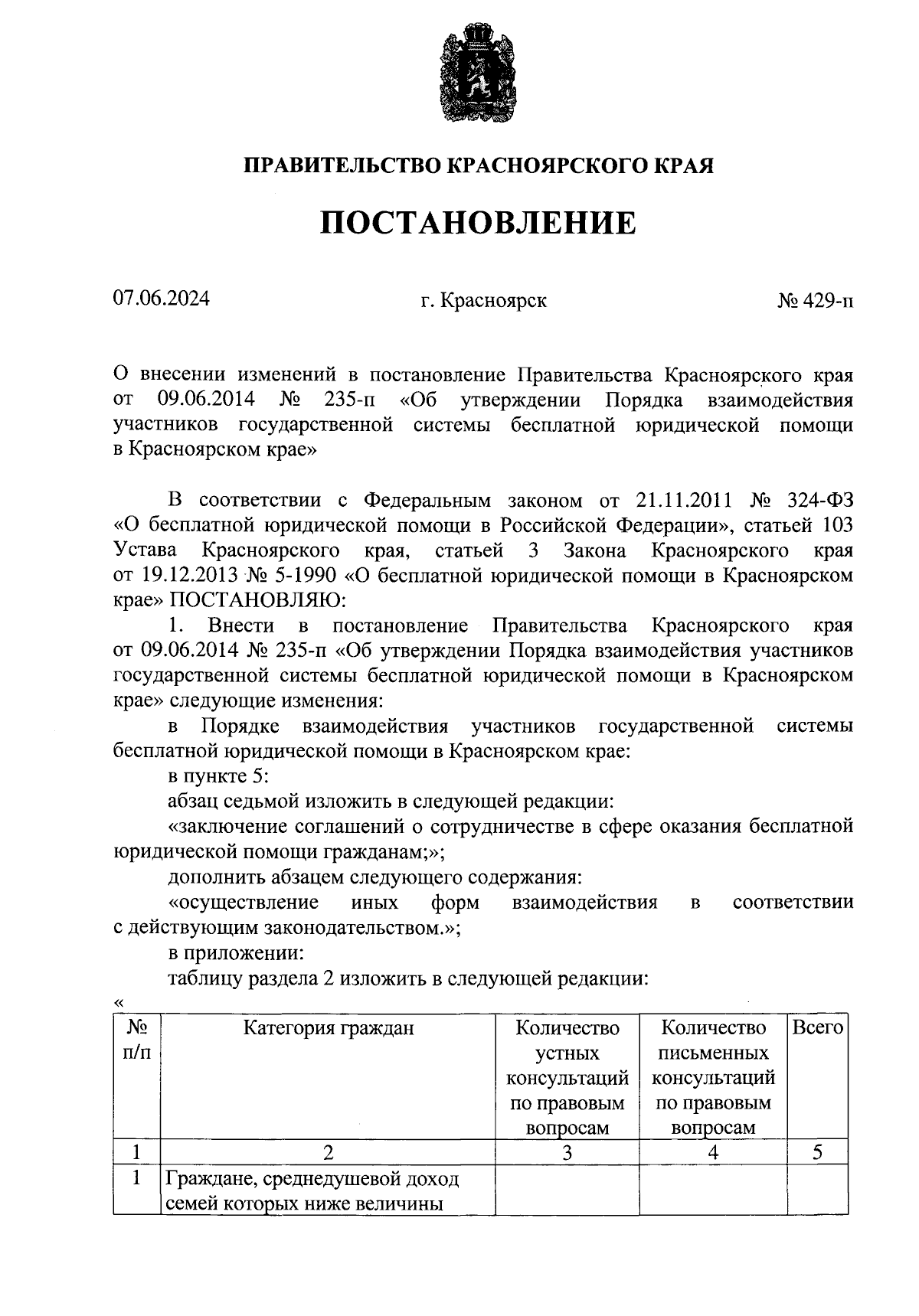 ПРАВИТЕЛЬСТВО КРАСНОЯРСКОГО КРАЯ

ПОСТАНОВЛЕНИЕ

07.06.2024 г. Красноярск № 429-п

О внесении изменений в постановление Правительства Красноярского края от 09.06.2014 № 235-п «Об утверждении Порядка взаимодействия участников государственной системы бесплатной юридической помощи в Красноярском крае»

В соответствии с Федеральным законом от 21.11.2011 № 324-ФЗ «О бесплатной юридической помощи в Российской Федерации», статьей 103 Устава Красноярского края, статьей 3 Закона Красноярского края от 19.12.2013 № 5-1990 «О бесплатной юридической помощи в Красноярском крае» ПОСТАНОВЛЯЮ:

1. Внести в постановление Правительства Красноярского края от 09.06.2014 № 235-п «Об утверждении Порядка взаимодействия участников государственной системы бесплатной юридической помощи в Красноярском крае» следующие изменения:

в Порядке взаимодействия участников государственной системы бесплатной юридической помощи в Красноярском крае:

в пункте 5:

абзац седьмой изложить в следующей редакции:

«заключение соглашений о сотрудничестве в сфере оказания бесплатной юридической помощи гражданам;»;

дополнить абзацем следующего содержания:

«осуществление иных форм взаимодействия в соответствии с действующим законодательством.»;

в приложении:

таблицу раздела 2 изложить в следующей редакции:

«

| № п/п | Категория граждан | Количество устных консультаций по правовым вопросам | Количество письменных консультаций по правовым вопросам | Всего |
|---|---|---|---|---|
| 1 | 2 | 3 | 4 | 5 |
| 1 | Граждане, среднедушевой доход семей которых ниже величины | | | |